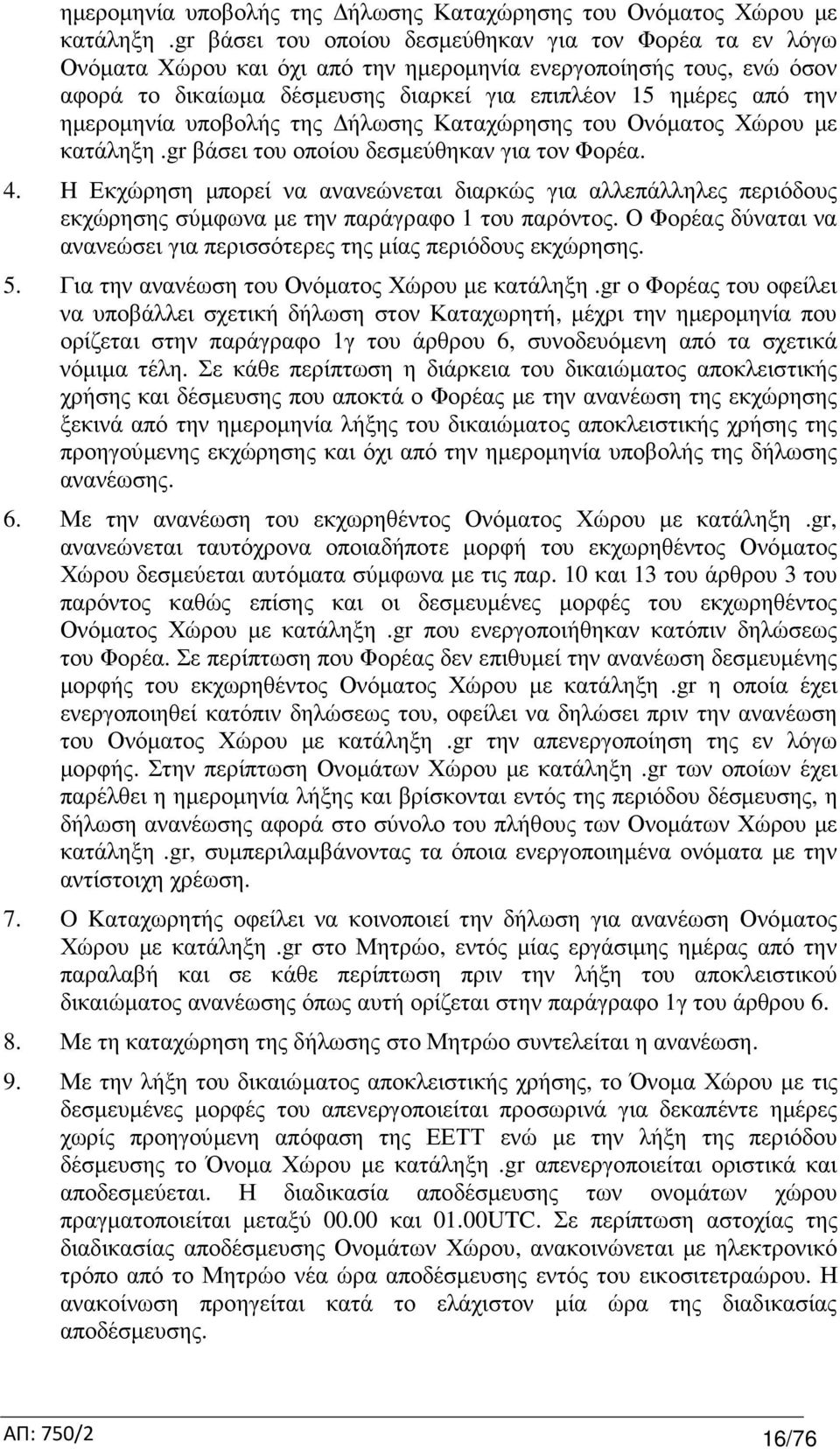 ημερομηνία υποβολής της Δήλωσης Καταχώρησης του Ονόματος Χώρου με κατάληξη .gr βάσει του οποίου δεσμεύθηκαν για τον Φορέα τα εν λόγω Ονόματα Χώρου και όχι από την ημερομηνία ενεργοποίησής τους, ενώ όσον αφορά το δικαίωμα δέσμευσης διαρκεί για επιπλέον 15 ημέρες από την ημερομηνία υποβολής της Δήλωσης Καταχώρησης του Ονόματος Χώρου με κατάληξη .gr βάσει του οποίου δεσμεύθηκαν για τον Φορέα.

4. Η Εκχώρηση μπορεί να ανανεώνεται διαρκώς για αλλεπάλληλες περιόδους εκχώρησης σύμφωνα με την παράγραφο 1 του παρόντος. Ο Φορέας δύναται να ανανεώσει για περισσότερες της μίας περιόδους εκχώρησης.

5. Για την ανανέωση του Ονόματος Χώρου με κατάληξη .gr ο Φορέας του οφείλει να υποβάλλει σχετική δήλωση στον Καταχωρητή, μέχρι την ημερομηνία που ορίζεται στην παράγραφο 1γ του άρθρου 6, συνοδευόμενη από τα σχετικά νόμιμα τέλη. Σε κάθε περίπτωση η διάρκεια του δικαιώματος αποκλειστικής χρήσης και δέσμευσης που αποκτά ο Φορέας με την ανανέωση της εκχώρησης ξεκινά από την ημερομηνία λήξης του δικαιώματος αποκλειστικής χρήσης της προηγούμενης εκχώρησης και όχι από την ημερομηνία υποβολής της δήλωσης ανανέωσης.

6. Με την ανανέωση του εκχωρηθέντος Ονόματος Χώρου με κατάληξη .gr, ανανεώνεται ταυτόχρονα οποιαδήποτε μορφή του εκχωρηθέντος Ονόματος Χώρου δεσμεύεται αυτόματα σύμφωνα με τις παρ. 10 και 13 του άρθρου 3 του παρόντος καθώς επίσης και οι δεσμευμένες μορφές του εκχωρηθέντος Ονόματος Χώρου με κατάληξη .gr που ενεργοποιήθηκαν κατόπιν δηλώσεως του Φορέα. Σε περίπτωση που Φορέας δεν επιθυμεί την ανανέωση δεσμευμένης μορφής του εκχωρηθέντος Ονόματος Χώρου με κατάληξη .gr η οποία έχει ενεργοποιηθεί κατόπιν δηλώσεως του, οφείλει να δηλώσει πριν την ανανέωση του Ονόματος Χώρου με κατάληξη .gr την απενεργοποίηση της εν λόγω μορφής. Στην περίπτωση Ονομάτων Χώρου με κατάληξη .gr των οποίων έχει παρέλθει η ημερομηνία λήξης και βρίσκονται εντός της περιόδου δέσμευσης, η δήλωση ανανέωσης αφορά στο σύνολο του πλήθους των Ονομάτων Χώρου με κατάληξη .gr, συμπεριλαμβάνοντας τα όποια ενεργοποιημένα ονόματα με την αντίστοιχη χρέωση.

7. Ο Καταχωρητής οφείλει να κοινοποιεί την δήλωση για ανανέωση Ονόματος Χώρου με κατάληξη .gr στο Μητρώο, εντός μίας εργάσιμης ημέρας από την παραλαβή και σε κάθε περίπτωση πριν την λήξη του αποκλειστικού δικαιώματος ανανέωσης όπως αυτή ορίζεται στην παράγραφο 1γ του άρθρου 6.

8. Με τη καταχώρηση της δήλωσης στο Μητρώο συντελείται η ανανέωση.

9. Με την λήξη του δικαιώματος αποκλειστικής χρήσης, το Όνομα Χώρου με τις δεσμευμένες μορφές του απενεργοποιείται προσωρινά για δεκαπέντε ημέρες χωρίς προηγούμενη απόφαση της ΕΕΤΤ ενώ με την λήξη της περιόδου δέσμευσης το Όνομα Χώρου με κατάληξη .gr απενεργοποιείται οριστικά και αποδεσμεύεται. Η διαδικασία αποδέσμευσης των ονομάτων χώρου πραγματοποιείται μεταξύ 00.00 και 01.00UTC. Σε περίπτωση αστοχίας της διαδικασίας αποδέσμευσης Ονομάτων Χώρου, ανακοινώνεται με ηλεκτρονικό τρόπο από το Μητρώο νέα ώρα αποδέσμευσης εντός του εικοσιτετραώρου. Η ανακοίνωση προηγείται κατά το ελάχιστον μία ώρα της διαδικασίας αποδέσμευσης.

ΑΠ: 750/2 16/76